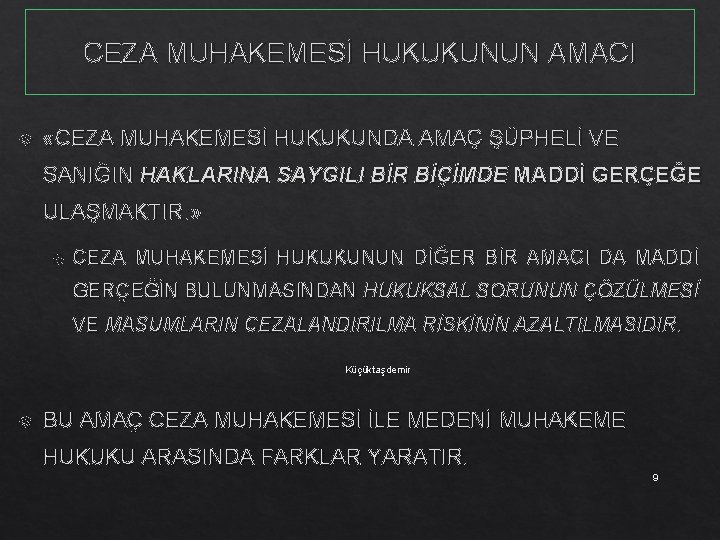 CEZA MUHAKEMESİ HUKUKUNUN AMACI

«CEZA MUHAKEMESİ HUKUKUNDA AMAÇ ŞÜPHELİ VE SANIĞIN HAKLARINA SAYGILI BİR BİÇİMDE MADDİ GERÇEĞE ULAŞMAKTIR.»

CEZA MUHAKEMESİ HUKUKUNUN DİĞER BİR AMACI DA MADDİ GERÇEĞİN BULUNMASINDAN HUKUKSAL SORUNUN ÇÖZÜLMESİ VE MASUMLARIN CEZALANDIRILMA RİSKİNİN AZALTILMASIDIR.

Küçüktaşdemir

BU AMAÇ CEZA MUHAKEMESİ İLE MEDENİ MUHAKEME HUKUKU ARASINDA FARKLAR YARATIR.

9